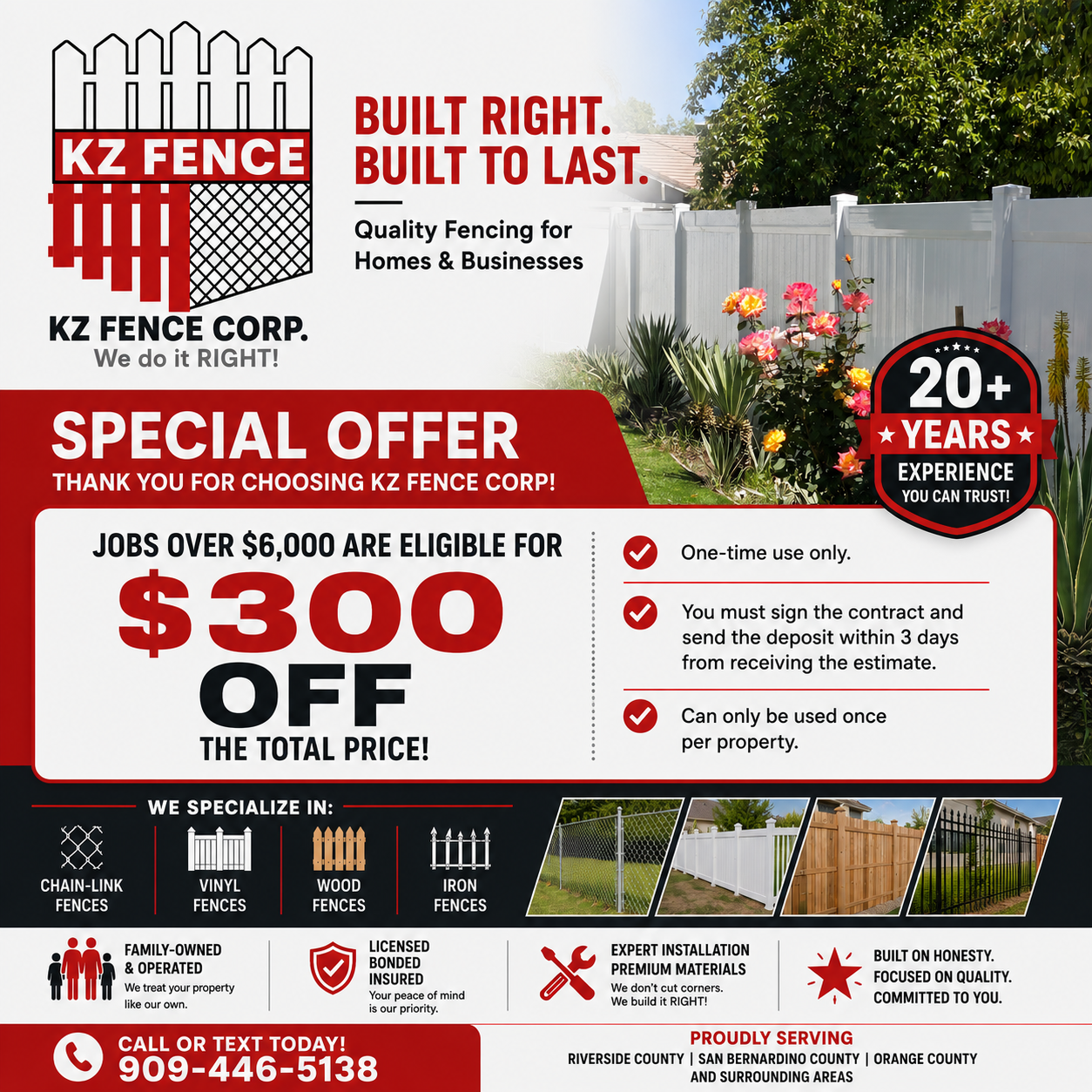 KZ FENCE

KZ FENCE CORP.
We do it RIGHT!

BUILT RIGHT.
BUILT TO LAST.

Quality Fencing for Homes & Businesses

20+ YEARS EXPERIENCE YOU CAN TRUST!

SPECIAL OFFER
THANK YOU FOR CHOOSING KZ FENCE CORP!

JOBS OVER $6,000 ARE ELIGIBLE FOR
$300
OFF
THE TOTAL PRICE!

One-time use only.

You must sign the contract and send the deposit within 3 days from receiving the estimate.

Can only be used once per property.

WE SPECIALIZE IN:

CHAIN-LINK FENCES

VINYL FENCES

WOOD FENCES

IRON FENCES

FAMILY-OWNED & OPERATED
We treat your property like our own.

LICENSED BONDED INSURED
Your peace of mind is our priority.

EXPERT INSTALLATION PREMIUM MATERIALS
We don't cut corners. We build it RIGHT!

BUILT ON HONESTY. FOCUSED ON QUALITY. COMMITTED TO YOU.

CALL OR TEXT TODAY!
909-446-5138

PROUDLY SERVING
RIVERSIDE COUNTY | SAN BERNARDINO COUNTY | ORANGE COUNTY AND SURROUNDING AREAS